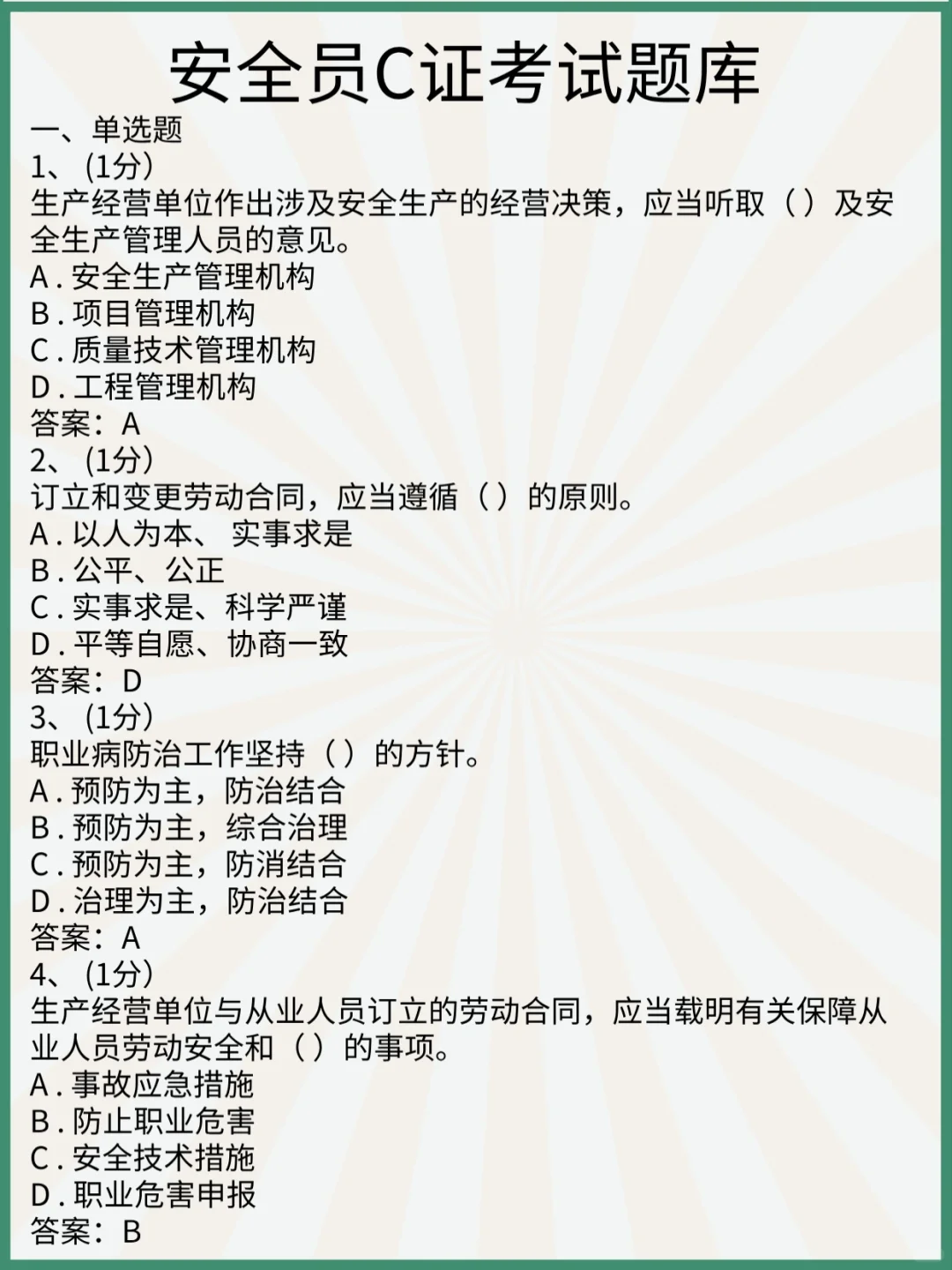 安全员C证考试题库

一、单选题

1、(1分)

生产经营单位作出涉及安全生产的经营决策，应当听取（）及安全生产管理人员的意见。

A.安全生产管理机构
B.项目管理机构
C.质量技术管理机构
D.工程管理机构

答案：A

2、(1分)

订立和变更劳动合同，应当遵循（）的原则。

A.以人为本、实事求是
B.公平、公正
C.实事求是、科学严谨
D.平等自愿、协商一致

答案：D

3、(1分)

职业病防治工作坚持（）的方针。

A.预防为主，防治结合
B.预防为主，综合治理
C.预防为主，防消结合
D.治理为主，防治结合

答案：A

4、(1分)

生产经营单位与从业人员订立的劳动合同，应当载明有关保障从业人员劳动安全和（）的事项。

A.事故应急措施
B.防止职业危害
C.安全技术措施
D.职业危害申报

答案：B